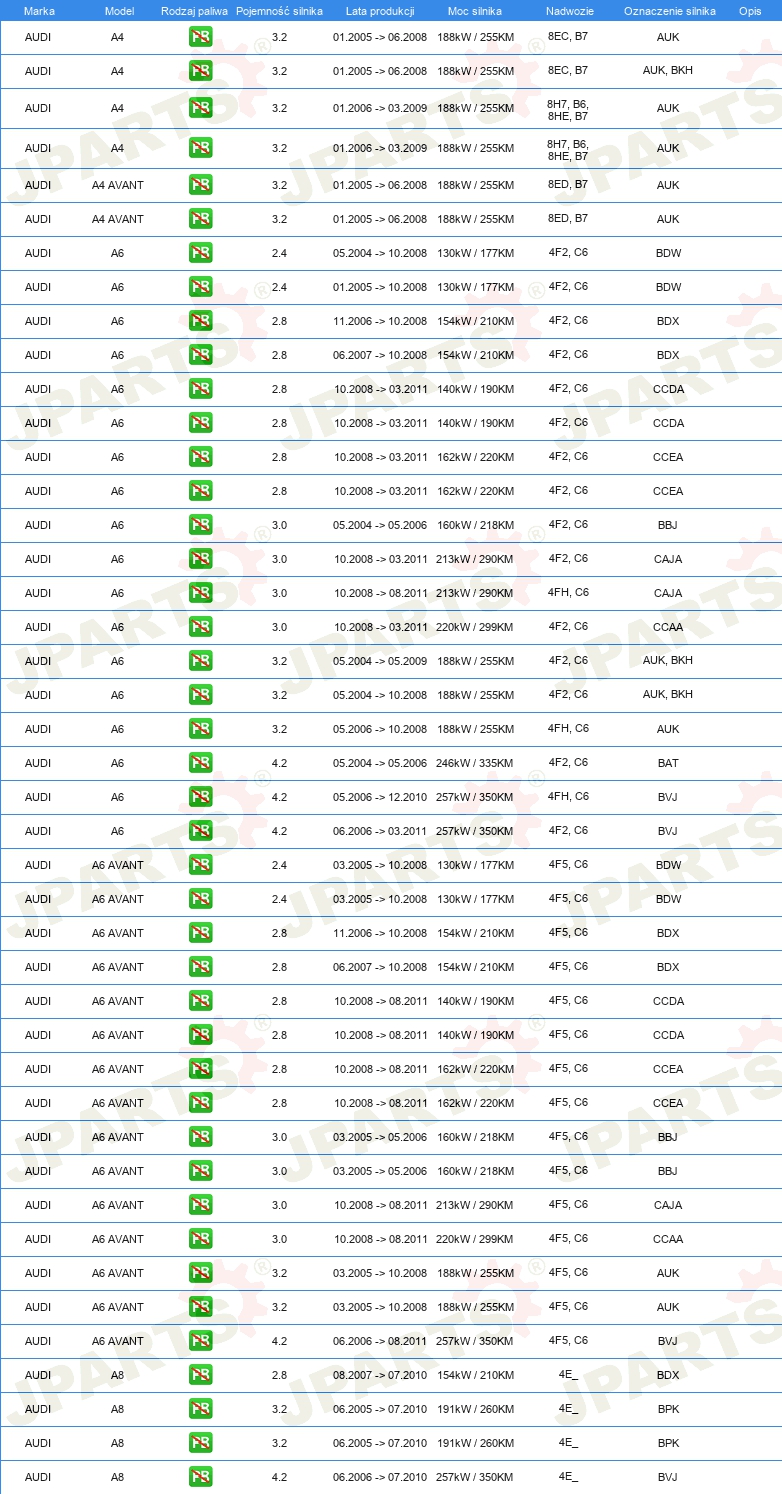 | Marka | Model | Rodzaj paliwa | Pojemność silnika | Lata produkcji | Moc silnika | Nadwozie | Oznaczenie silnika | Opis |
|---|---|---|---|---|---|---|---|---|
| AUDI | A4 | PB | 3.2 | 01.2005 -> 06.2008 | 188kW / 255KM | 8EC, B7 | AUK | |
| AUDI | A4 | PB | 3.2 | 01.2005 -> 06.2008 | 188kW / 255KM | 8EC, B7 | AUK, BKH | |
| AUDI | A4 | PB | 3.2 | 01.2006 -> 03.2009 | 188kW / 255KM | 8H7, B6, 8HE, B7 | AUK | |
| AUDI | A4 | PB | 3.2 | 01.2006 -> 03.2009 | 188kW / 255KM | 8H7, B6, 8HE, B7 | AUK | |
| AUDI | A4 AVANT | PB | 3.2 | 01.2005 -> 06.2008 | 188kW / 255KM | 8ED, B7 | AUK | |
| AUDI | A4 AVANT | PB | 3.2 | 01.2005 -> 06.2008 | 188kW / 255KM | 8ED, B7 | AUK | |
| AUDI | A6 | PB | 2.4 | 05.2004 -> 10.2008 | 130kW / 177KM | 4F2, C6 | BDW | |
| AUDI | A6 | PB | 2.4 | 01.2005 -> 10.2008 | 130kW / 177KM | 4F2, C6 | BDW | |
| AUDI | A6 | PB | 2.8 | 11.2006 -> 10.2008 | 154kW / 210KM | 4F2, C6 | BDX | |
| AUDI | A6 | PB | 2.8 | 06.2007 -> 10.2008 | 154kW / 210KM | 4F2, C6 | BDX | |
| AUDI | A6 | PB | 2.8 | 10.2008 -> 03.2011 | 140kW / 190KM | 4F2, C6 | CCDA | |
| AUDI | A6 | PB | 2.8 | 10.2008 -> 03.2011 | 140kW / 190KM | 4F2, C6 | CCDA | |
| AUDI | A6 | PB | 2.8 | 10.2008 -> 03.2011 | 162kW / 220KM | 4F2, C6 | CCEA | |
| AUDI | A6 | PB | 2.8 | 10.2008 -> 03.2011 | 162kW / 220KM | 4F2, C6 | CCEA | |
| AUDI | A6 | PB | 3.0 | 05.2004 -> 05.2006 | 160kW / 218KM | 4F2, C6 | BBJ | |
| AUDI | A6 | PB | 3.0 | 10.2008 -> 03.2011 | 213kW / 290KM | 4F2, C6 | CAJA | |
| AUDI | A6 | PB | 3.0 | 10.2008 -> 08.2011 | 213kW / 290KM | 4FH, C6 | CAJA | |
| AUDI | A6 | PB | 3.0 | 10.2008 -> 03.2011 | 220kW / 299KM | 4F2, C6 | CCAA | |
| AUDI | A6 | PB | 3.2 | 05.2004 -> 05.2009 | 188kW / 255KM | 4F2, C6 | AUK, BKH | |
| AUDI | A6 | PB | 3.2 | 05.2004 -> 10.2008 | 188kW / 255KM | 4F2, C6 | AUK, BKH | |
| AUDI | A6 | PB | 3.2 | 05.2006 -> 10.2008 | 188kW / 255KM | 4FH, C6 | AUK | |
| AUDI | A6 | PB | 4.2 | 05.2004 -> 05.2006 | 246kW / 335KM | 4F2, C6 | BAT | |
| AUDI | A6 | PB | 4.2 | 05.2006 -> 12.2010 | 257kW / 350KM | 4FH, C6 | BVJ | |
| AUDI | A6 | PB | 4.2 | 06.2006 -> 03.2011 | 257kW / 350KM | 4F2, C6 | BVJ | |
| AUDI | A6 AVANT | PB | 2.4 | 03.2005 -> 10.2008 | 130kW / 177KM | 4F5, C6 | BDW | |
| AUDI | A6 AVANT | PB | 2.4 | 03.2005 -> 10.2008 | 130kW / 177KM | 4F5, C6 | BDW | |
| AUDI | A6 AVANT | PB | 2.8 | 11.2006 -> 10.2008 | 154kW / 210KM | 4F5, C6 | BDX | |
| AUDI | A6 AVANT | PB | 2.8 | 06.2007 -> 10.2008 | 154kW / 210KM | 4F5, C6 | BDX | |
| AUDI | A6 AVANT | PB | 2.8 | 10.2008 -> 08.2011 | 140kW / 190KM | 4F5, C6 | CCDA | |
| AUDI | A6 AVANT | PB | 2.8 | 10.2008 -> 08.2011 | 140kW / 190KM | 4F5, C6 | CCDA | |
| AUDI | A6 AVANT | PB | 2.8 | 10.2008 -> 08.2011 | 162kW / 220KM | 4F5, C6 | CCEA | |
| AUDI | A6 AVANT | PB | 2.8 | 10.2008 -> 08.2011 | 162kW / 220KM | 4F5, C6 | CCEA | |
| AUDI | A6 AVANT | PB | 3.0 | 03.2005 -> 05.2006 | 160kW / 218KM | 4F5, C6 | BBJ | |
| AUDI | A6 AVANT | PB | 3.0 | 03.2005 -> 05.2006 | 160kW / 218KM | 4F5, C6 | BBJ | |
| AUDI | A6 AVANT | PB | 3.0 | 10.2008 -> 08.2011 | 213kW / 290KM | 4F5, C6 | CAJA | |
| AUDI | A6 AVANT | PB | 3.0 | 10.2008 -> 08.2011 | 220kW / 299KM | 4F5, C6 | CCAA | |
| AUDI | A6 AVANT | PB | 3.2 | 03.2005 -> 10.2008 | 188kW / 255KM | 4F5, C6 | AUK | |
| AUDI | A6 AVANT | PB | 3.2 | 03.2005 -> 10.2008 | 188kW / 255KM | 4F5, C6 | AUK | |
| AUDI | A6 AVANT | PB | 4.2 | 06.2006 -> 08.2011 | 257kW / 350KM | 4F5, C6 | BVJ | |
| AUDI | A8 | PB | 2.8 | 08.2007 -> 07.2010 | 154kW / 210KM | 4E_ | BDX | |
| AUDI | A8 | PB | 3.2 | 06.2005 -> 07.2010 | 191kW / 260KM | 4E_ | BPK | |
| AUDI | A8 | PB | 3.2 | 06.2005 -> 07.2010 | 191kW / 260KM | 4E_ | BPK | |
| AUDI | A8 | PB | 4.2 | 06.2006 -> 07.2010 | 257kW / 350KM | 4E_ | BVJ | |

JPARTS®